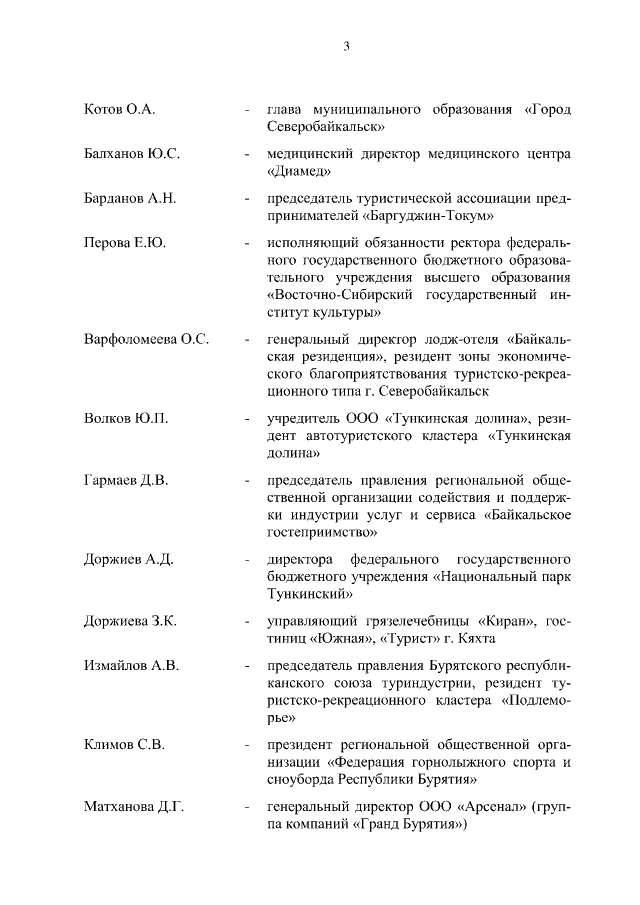 3

Котов О.А. - глава муниципального образования «Город Северобайкальск»

Балханов Ю.С. - медицинский директор медицинского центра «Диамед»

Барданов А.Н. - председатель туристической ассоциации предпринимателей «Баргуджин-Токум»

Перова Е.Ю. - исполняющий обязанности ректора федерального государственного бюджетного образовательного учреждения высшего образования «Восточно-Сибирский государственный институт культуры»

Варфоломеева О.С. - генеральный директор лодж-отеля «Байкальская резиденция», резидент зоны экономического благоприятствования туристско-рекреационного типа г. Северобайкальск

Волков Ю.П. - учредитель ООО «Тункинская долина», резидент автотуристского кластера «Тункинская долина»

Гармаев Д.В. - председатель правления региональной общественной организации содействия и поддержки индустрии услуг и сервиса «Байкальское гостеприимство»

Доржиев А.Д. - директора федерального государственного бюджетного учреждения «Национальный парк Тункинский»

Доржиева З.К. - управляющий грязелечебницы «Киран», гостиниц «Южная», «Турист» г. Кяхта

Измайлов А.В. - председатель правления Бурятского республиканского союза туриндустрии, резидент туристско-рекреационного кластера «Подлеморье»

Климов С.В. - президент региональной общественной организации «Федерация горнолыжного спорта и сноуборда Республики Бурятия»

Матханова Д.Г. - генеральный директор ООО «Арсенал» (группа компаний «Гранд Бурятия»)